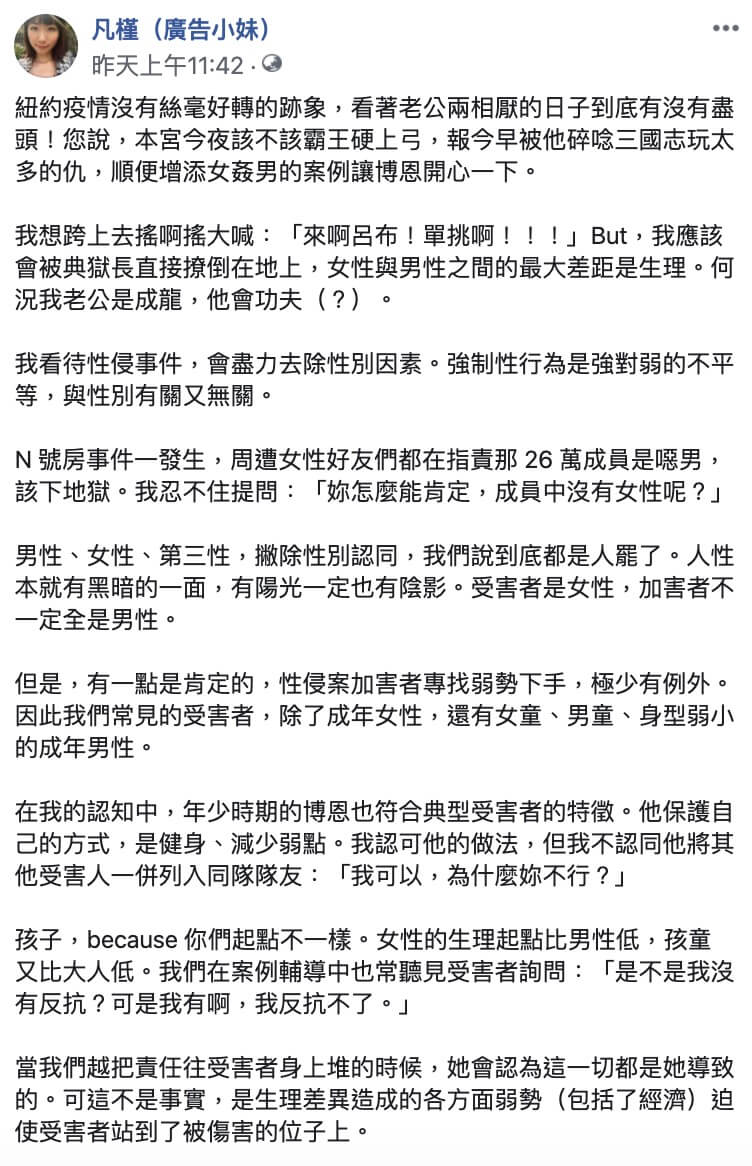 凡槿（廣告小妹）
昨天上午11:42 ·

紐約疫情沒有絲毫好轉的跡象，看著老公兩相厭的日子到底有沒有盡頭！您說，本宮今夜該不該霸王硬上弓，報今早被他碎唸三國志玩太多的仇，順便增添女姦男的案例讓博恩開心一下。

我想跨上去搖啊搖大喊：「來啊呂布！單挑啊！！！」But，我應該會被典獄長直接撩倒在地上，女性與男性之間的最大差距是生理。何況我老公是成龍，他會功夫（？）。

我看待性侵事件，會盡力去除性別因素。強制性行為是強對弱的不平等，與性別有關又無關。

N 號房事件一發生，周遭女性好友們都在指責那 26 萬成員是噁男，該下地獄。我忍不住提問：「妳怎麼能肯定，成員中沒有女性呢？」

男性、女性、第三性，撇除性別認同，我們說到底都是人罷了。人性本就有黑暗的一面，有陽光一定也有陰影。受害者是女性，加害者不一定全是男性。

但是，有一點是肯定的，性侵案加害者專找弱勢下手，極少有例外。因此我們常見的受害者，除了成年女性，還有女童、男童、身型弱小的成年男性。

在我的認知中，年少時期的博恩也符合典型受害者的特徵。他保護自己的方式，是健身、減少弱點。我認可他的做法，但我不認同他將其他受害人一併列入同隊隊友：「我可以，為什麼妳不行？」

孩子，because 你們起點不一樣。女性的生理起點比男性低，孩童又比大人低。我們在案例輔導中也常聽見受害者詢問：「是不是我沒有反抗？可是我有啊，我反抗不了。」

當我們越把責任往受害者身上堆的時候，她會認為這一切都是她導致的。可這不是事實，是生理差異造成的各方面弱勢（包括了經濟）迫使受害者站到了被傷害的位子上。